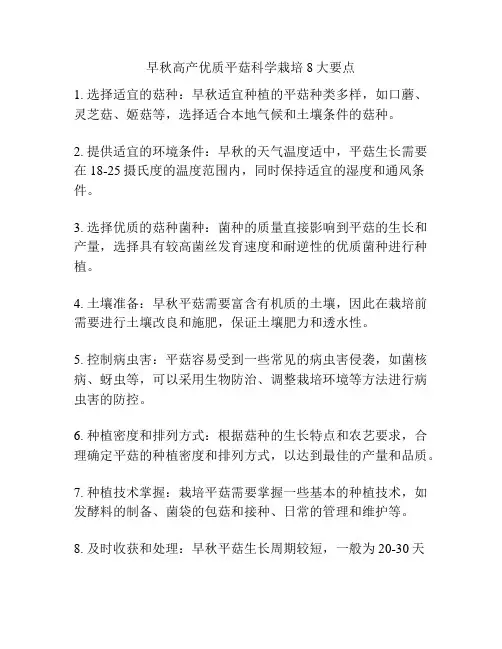 早秋高产优质平菇科学栽培 8 大要点

1. 选择适宜的菇种：早秋适宜种植的平菇种类多样，如口蘑、灵芝菇、姬菇等，选择适合本地气候和土壤条件的菇种。

2. 提供适宜的环境条件：早秋的天气温度适中，平菇生长需要在 18-25 摄氏度的温度范围内，同时保持适宜的湿度和通风条件。

3. 选择优质的菇种菌种：菌种的质量直接影响到平菇的生长和产量，选择具有较高菌丝发育速度和耐逆性的优质菌种进行种植。

4. 土壤准备：早秋平菇需要富含有机质的土壤，因此在栽培前需要进行土壤改良和施肥，保证土壤肥力和透水性。

5. 控制病虫害：平菇容易受到一些常见的病虫害侵袭，如菌核病、蚜虫等，可以采用生物防治、调整栽培环境等方法进行病虫害的防控。

6. 种植密度和排列方式：根据菇种的生长特点和农艺要求，合理确定平菇的种植密度和排列方式，以达到最佳的产量和品质。

7. 种植技术掌握：栽培平菇需要掌握一些基本的种植技术，如发酵料的制备、菌袋的包菇和接种、日常的管理和维护等。

8. 及时收获和处理：早秋平菇生长周期较短，一般为 20-30 天